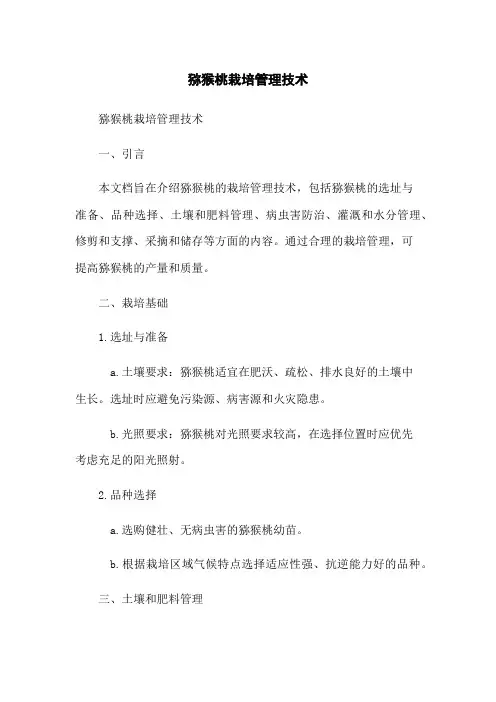 猕猴桃栽培管理技术

猕猴桃栽培管理技术

一、引言

本文档旨在介绍猕猴桃的栽培管理技术，包括猕猴桃的选址与准备、品种选择、土壤和肥料管理、病虫害防治、灌溉和水分管理、修剪和支撑、采摘和储存等方面的内容。通过合理的栽培管理，可提高猕猴桃的产量和质量。

二、栽培基础

1.选址与准备

a.土壤要求：猕猴桃适宜在肥沃、疏松、排水良好的土壤中生长。选址时应避免污染源、病害源和火灾隐患。

b.光照要求：猕猴桃对光照要求较高，在选择位置时应优先考虑充足的阳光照射。

2.品种选择

a.选购健壮、无病虫害的猕猴桃幼苗。

b.根据栽培区域气候特点选择适应性强、抗逆能力好的品种。

三、土壤和肥料管理